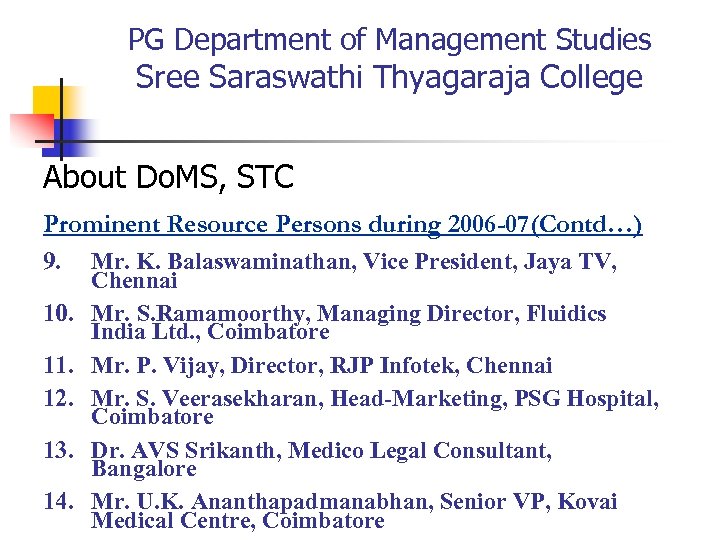 PG Department of Management Studies
Sree Saraswathi Thyagaraja College

About DoMS, STC

Prominent Resource Persons during 2006-07(Contd…)

9. Mr. K. Balaswaminathan, Vice President, Jaya TV, Chennai

10. Mr. S.Ramamoorthy, Managing Director, Fluidics India Ltd., Coimbatore

11. Mr. P. Vijay, Director, RJP Infotek, Chennai

12. Mr. S. Veerasekharan, Head-Marketing, PSG Hospital, Coimbatore

13. Dr. AVS Srikanth, Medico Legal Consultant, Bangalore

14. Mr. U.K. Ananthapadmanabhan, Senior VP, Kovai Medical Centre, Coimbatore